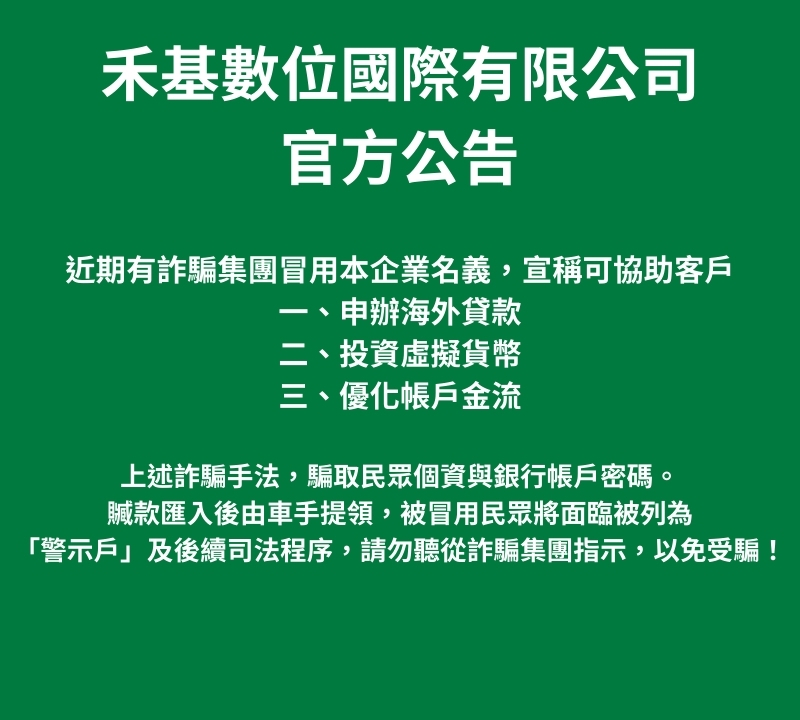 禾基數位國際有限公司
官方公告

近期有詐騙集團冒用本企業名義，宣稱可協助客戶
一、申辦海外貸款
二、投資虛擬貨幣
三、優化帳戶金流

上述詐騙手法，騙取民眾個資與銀行帳戶密碼。
贓款匯入後由車手提領，被冒用民眾將面臨被列為
「警示戶」及後續司法程序，請勿聽從詐騙集團指示，以免受騙！